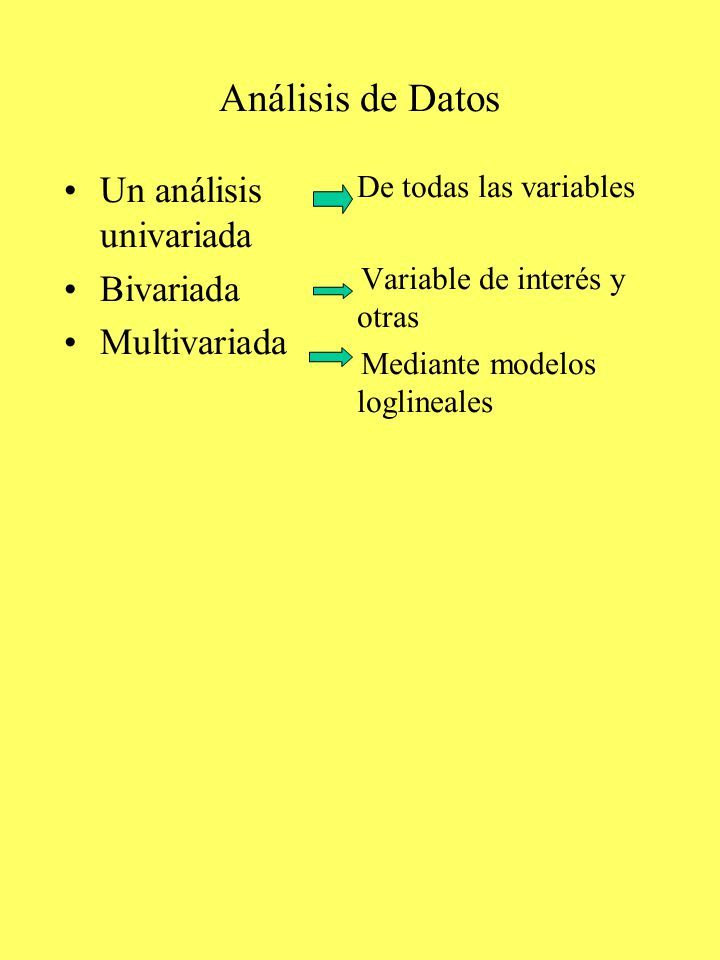 Análisis de Datos

• Un análisis univariada

• Bivariada

• Multivariada

De todas las variables

Variable de interés y otras

Mediante modelos loglineales